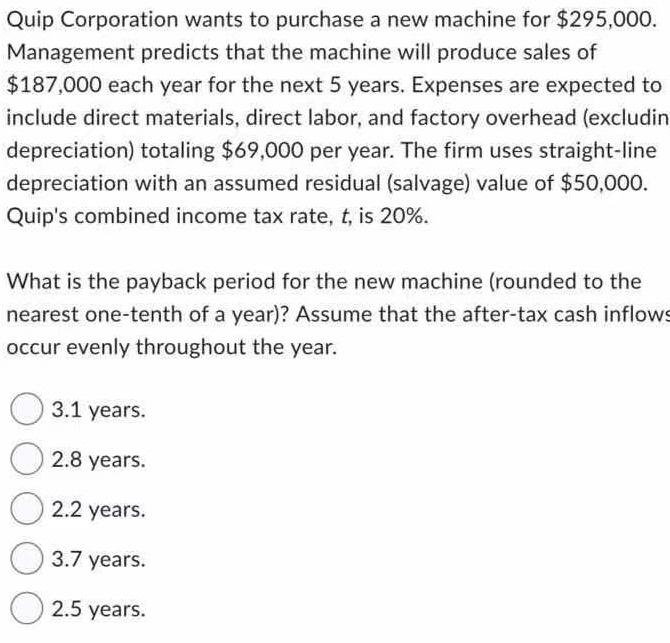 Quip Corporation wants to purchase a new machine for \$295,000. Management predicts that the machine will produce sales of \$187,000 each year for the next 5 years. Expenses are expected to include direct materials, direct labor, and factory overhead (excludin depreciation) totaling \$69,000 per year. The firm uses straight-line depreciation with an assumed residual (salvage) value of \$50,000. Quip's combined income tax rate, $t$, is 20%.

What is the payback period for the new machine (rounded to the nearest one-tenth of a year)? Assume that the after-tax cash inflows occur evenly throughout the year.

3.1 years.

2.8 years.

2.2 years.

3.7 years.

2.5 years.